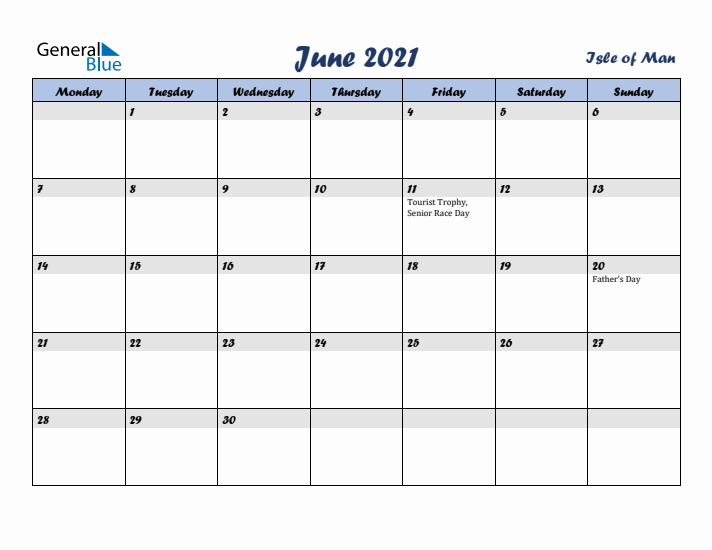 General Blue

June 2021

Isle of Man

| Monday | Tuesday | Wednesday | Thursday | Friday | Saturday | Sunday |
|---|---|---|---|---|---|---|
| | 1 | 2 | 3 | 4 | 5 | 6 |
| 7 | 8 | 9 | 10 | 11 Tourist Trophy, Senior Race Day | 12 | 13 |
| 14 | 15 | 16 | 17 | 18 | 19 | 20 Father's Day |
| 21 | 22 | 23 | 24 | 25 | 26 | 27 |
| 28 | 29 | 30 | | | | |